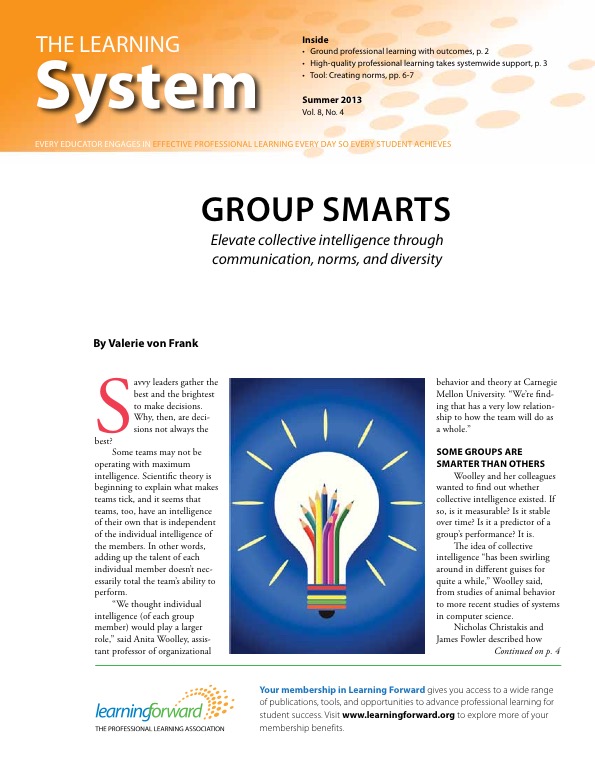 THE LEARNING
System

Inside
• Ground professional learning with outcomes, p. 2
• High-quality professional learning takes systemwide support, p. 3
• Tool: Creating norms, pp. 6-7

Summer 2013
Vol. 8, No. 4

EVERY EDUCATOR ENGAGES IN EFFECTIVE PROFESSIONAL LEARNING EVERY DAY SO EVERY STUDENT ACHIEVES

GROUP SMARTS

Elevate collective intelligence through communication, norms, and diversity

By Valerie von Frank

Savvy leaders gather the best and the brightest to make decisions. Why, then, are decisions not always the best?

Some teams may not be operating with maximum intelligence. Scientific theory is beginning to explain what makes teams tick, and it seems that teams, too, have an intelligence of their own that is independent of the individual intelligence of the members. In other words, adding up the talent of each individual member doesn't necessarily total the team's ability to perform.

"We thought individual intelligence (of each group member) would play a larger role," said Anita Woolley, assistant professor of organizational behavior and theory at Carnegie Mellon University. "We're finding that has a very low relationship to how the team will do as a whole."

SOME GROUPS ARE SMARTER THAN OTHERS

Woolley and her colleagues wanted to find out whether collective intelligence existed. If so, is it measurable? Is it stable over time? Is it a predictor of a group's performance? It is.

The idea of collective intelligence "has been swirling around in different guises for quite a while," Woolley said, from studies of animal behavior to more recent studies of systems in computer science.

Nicholas Christakis and James Fowler described how

Continued on p. 4

learningforward
THE PROFESSIONAL LEARNING ASSOCIATION

Your membership in Learning Forward gives you access to a wide range of publications, tools, and opportunities to advance professional learning for student success. Visit www.learningforward.org to explore more of your membership benefits.